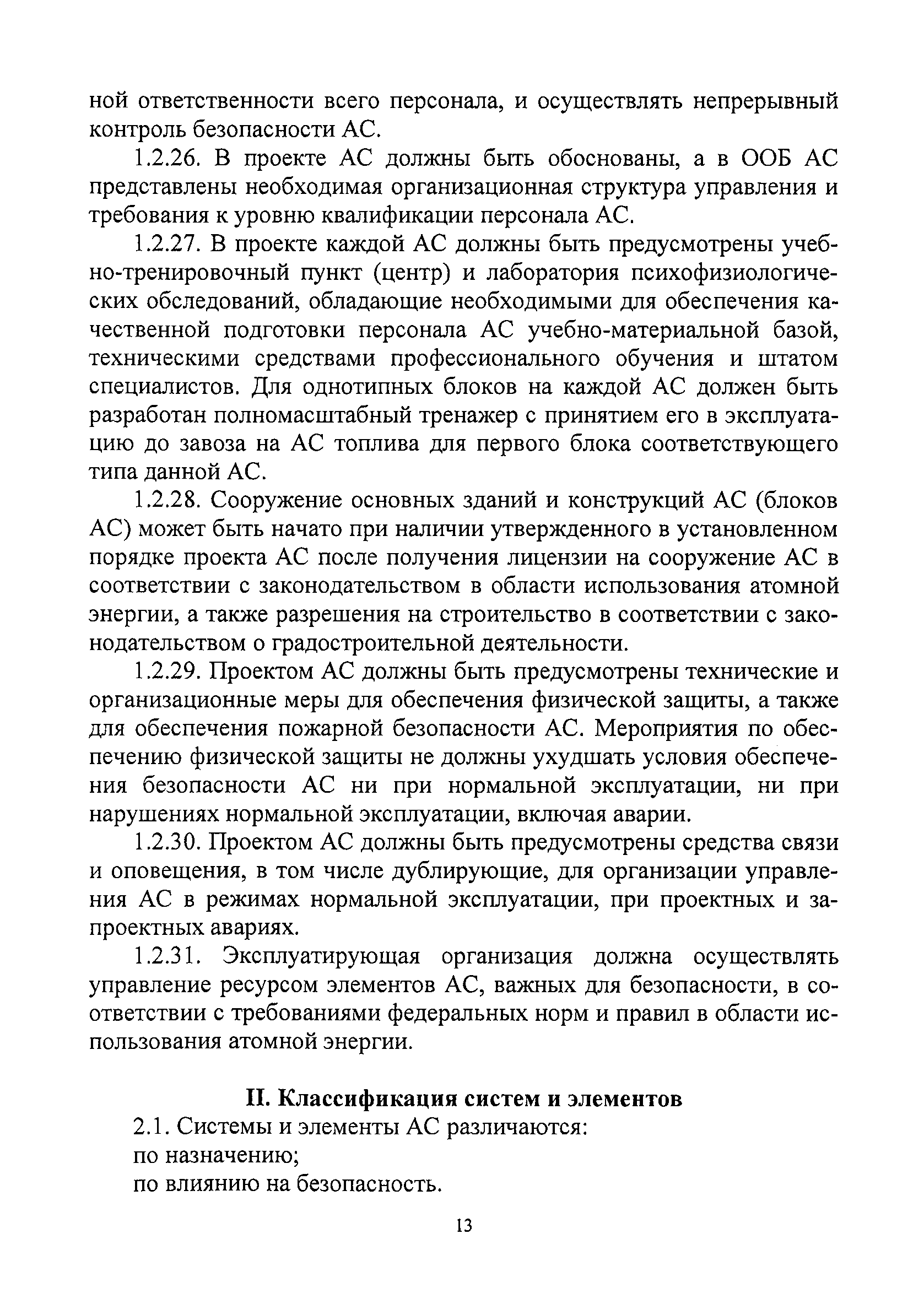 ной ответственности всего персонала, и осуществлять непрерывный контроль безопасности АС.

1.2.26. В проекте АС должны быть обоснованы, а в ООБ АС представлены необходимая организационная структура управления и требования к уровню квалификации персонала АС.

1.2.27. В проекте каждой АС должны быть предусмотрены учебно-тренировочный пункт (центр) и лаборатория психофизиологических обследований, обладающие необходимыми для обеспечения качественной подготовки персонала АС учебно-материальной базой, техническими средствами профессионального обучения и штатом специалистов. Для однотипных блоков на каждой АС должен быть разработан полномасштабный тренажер с принятием его в эксплуатацию до завоза на АС топлива для первого блока соответствующего типа данной АС.

1.2.28. Сооружение основных зданий и конструкций АС (блоков АС) может быть начато при наличии утвержденного в установленном порядке проекта АС после получения лицензии на сооружение АС в соответствии с законодательством в области использования атомной энергии, а также разрешения на строительство в соответствии с законодательством о градостроительной деятельности.

1.2.29. Проектом АС должны быть предусмотрены технические и организационные меры для обеспечения физической защиты, а также для обеспечения пожарной безопасности АС. Мероприятия по обеспечению физической защиты не должны ухудшать условия обеспечения безопасности АС ни при нормальной эксплуатации, ни при нарушениях нормальной эксплуатации, включая аварии.

1.2.30. Проектом АС должны быть предусмотрены средства связи и оповещения, в том числе дублирующие, для организации управления АС в режимах нормальной эксплуатации, при проектных и запроектных авариях.

1.2.31. Эксплуатирующая организация должна осуществлять управление ресурсом элементов АС, важных для безопасности, в соответствии с требованиями федеральных норм и правил в области использования атомной энергии.

II. Классификация систем и элементов

2.1. Системы и элементы АС различаются:
по назначению;
по влиянию на безопасность.

13